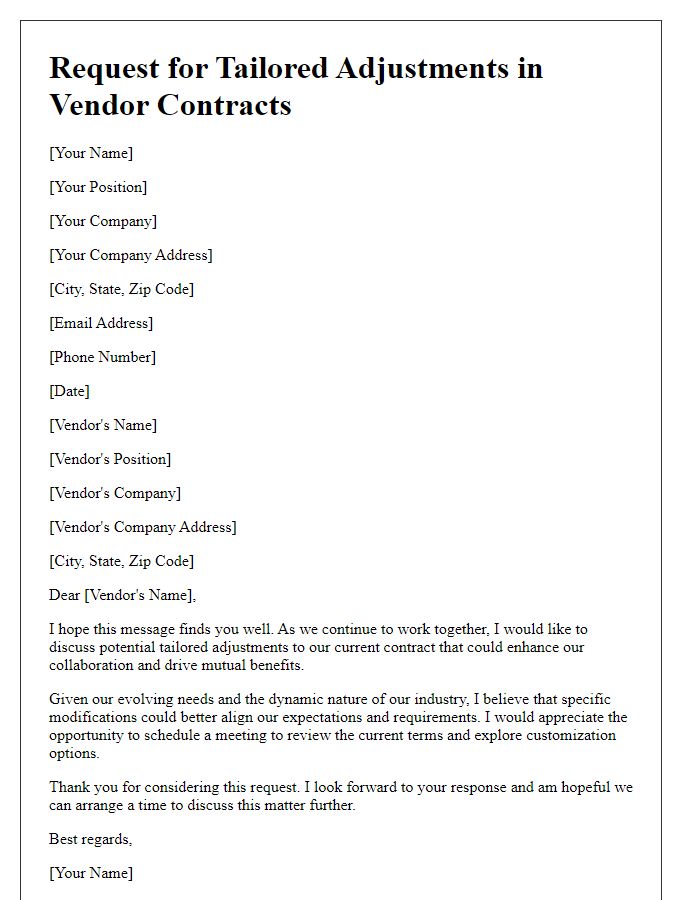 Request for Tailored Adjustments in Vendor Contracts

[Your Name]

[Your Position]

[Your Company]

[Your Company Address]

[City, State, Zip Code]

[Email Address]

[Phone Number]

[Date]

[Vendor's Name]

[Vendor's Position]

[Vendor's Company]

[Vendor's Company Address]

[City, State, Zip Code]

Dear [Vendor's Name],

I hope this message finds you well. As we continue to work together, I would like to discuss potential tailored adjustments to our current contract that could enhance our collaboration and drive mutual benefits.

Given our evolving needs and the dynamic nature of our industry, I believe that specific modifications could better align our expectations and requirements. I would appreciate the opportunity to schedule a meeting to review the current terms and explore customization options.

Thank you for considering this request. I look forward to your response and am hopeful we can arrange a time to discuss this matter further.

Best regards,

[Your Name]